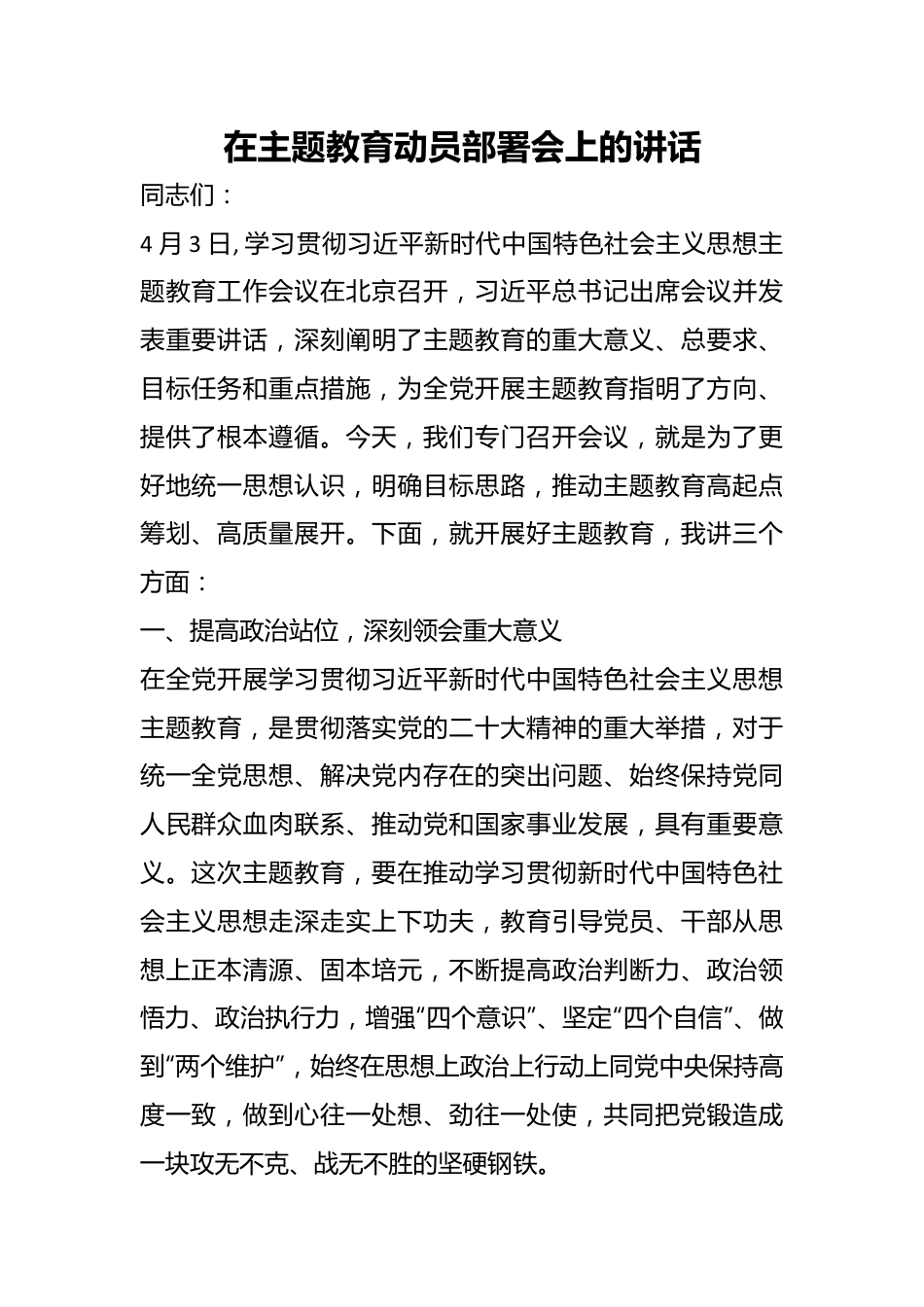 在主题教育动员部署会上的讲话

同志们：

4月3日,学习贯彻习近平新时代中国特色社会主义思想主题教育工作会议在北京召开，习近平总书记出席会议并发表重要讲话，深刻阐明了主题教育的重大意义、总要求、目标任务和重点措施，为全党开展主题教育指明了方向、提供了根本遵循。今天，我们专门召开会议，就是为了更好地统一思想认识，明确目标思路，推动主题教育高起点筹划、高质量展开。下面，就开展好主题教育，我讲三个方面：

一、提高政治站位，深刻领会重大意义

在全党开展学习贯彻习近平新时代中国特色社会主义思想主题教育，是贯彻落实党的二十大精神的重大举措，对于统一全党思想、解决党内存在的突出问题、始终保持党同人民群众血肉联系、推动党和国家事业发展，具有重要意义。这次主题教育，要在推动学习贯彻新时代中国特色社会主义思想走深走实上下功夫，教育引导党员、干部从思想上正本清源、固本培元，不断提高政治判断力、政治领悟力、政治执行力，增强“四个意识”、坚定“四个自信”、做到“两个维护”，始终在思想上政治上行动上同党中央保持高度一致，做到心往一处想、劲往一处使，共同把党锻造成一块攻无不克、战无不胜的坚硬钢铁。